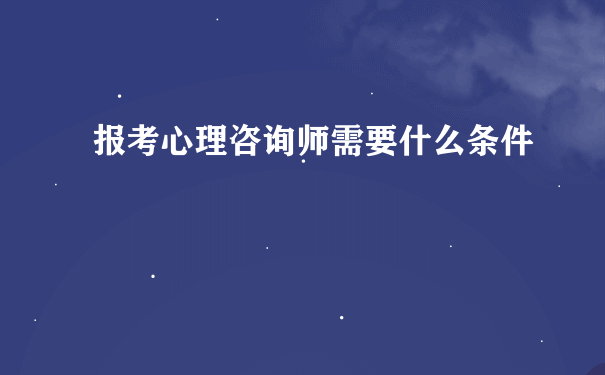 报考心理咨询师需要什么条件